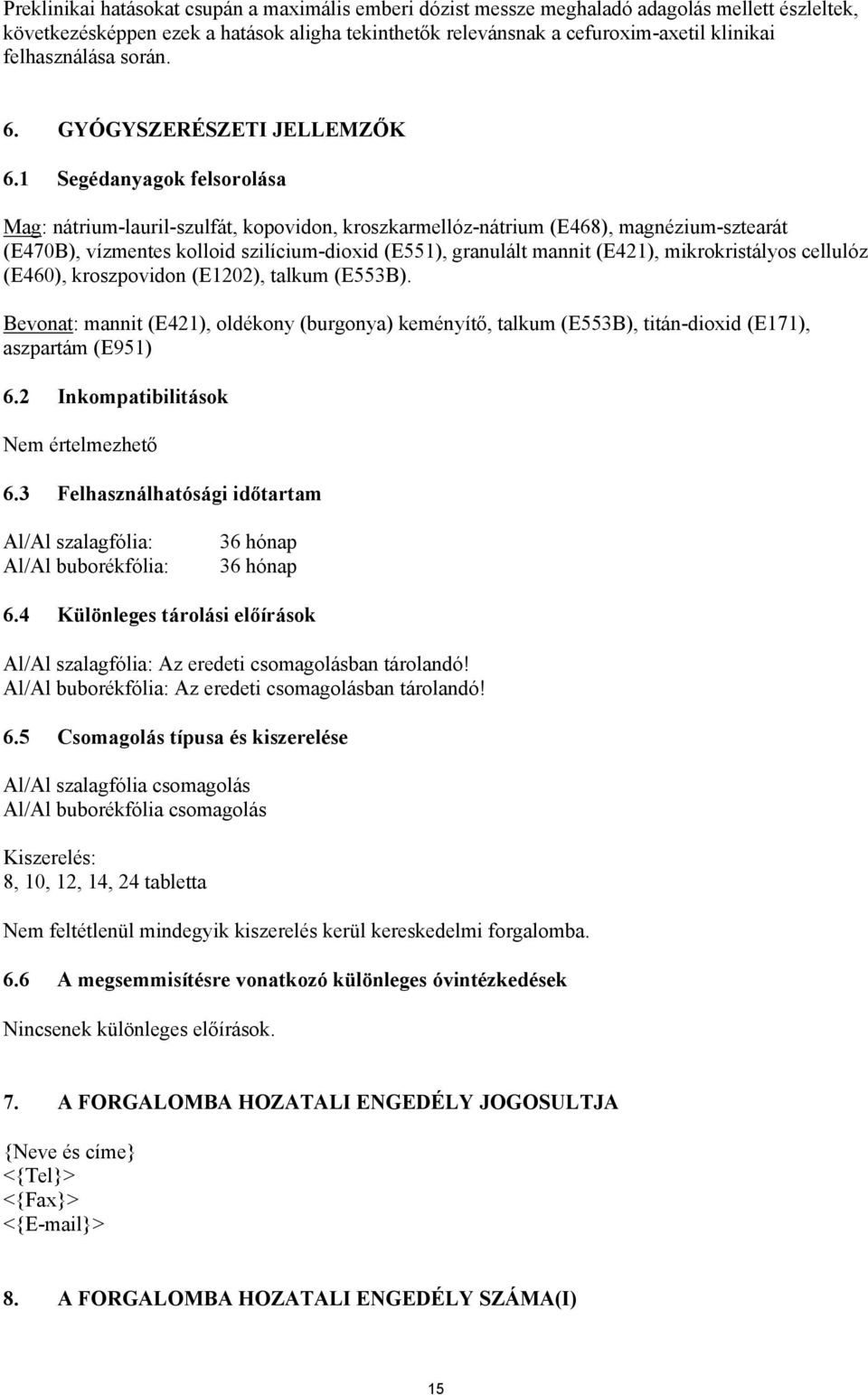 Preklinikai hatásokat csupán a maximális emberi dózist messze meghaladó adagolás mellett észleltek, következésképpen ezek a hatások aligha tekinthetők relevánsnak a cefuroxim-axetil klinikai felhasználása során.

6. GYÓGYSZERÉSZETI JELLEMZŐK

6.1 Segédanyagok felsorolása

Mag: nátrium-lauril-szulfát, kopovidon, kroszkarmellóz-nátrium (E468), magnézium-sztearát (E470B), vízmentes kolloid szilícium-dioxid (E551), granulált mannit (E421), mikrokristályos cellulóz (E460), kroszpovidon (E1202), talkum (E553B).

Bevonat: mannit (E421), oldékony (burgonya) keményítő, talkum (E553B), titán-dioxid (E171), aszpartám (E951)

6.2 Inkompatibilitások

Nem értelmezhető

6.3 Felhasználhatósági időtartam

Al/Al szalagfólia: 36 hónap
Al/Al buborékfólia: 36 hónap

6.4 Különleges tárolási előírások

Al/Al szalagfólia: Az eredeti csomagolásban tárolandó!
Al/Al buborékfólia: Az eredeti csomagolásban tárolandó!

6.5 Csomagolás típusa és kiszerelése

Al/Al szalagfólia csomagolás
Al/Al buborékfólia csomagolás

Kiszerelés:
8, 10, 12, 14, 24 tabletta

Nem feltétlenül mindegyik kiszerelés kerül kereskedelmi forgalomba.

6.6 A megsemmisítésre vonatkozó különleges óvintézkedések

Nincsenek különleges előírások.

7. A FORGALOMBA HOZATALI ENGEDÉLY JOGOSULTJA

{Neve és címe}
<{Tel}>
<{Fax}>
<{E-mail}>

8. A FORGALOMBA HOZATALI ENGEDÉLY SZÁMA(I)

15